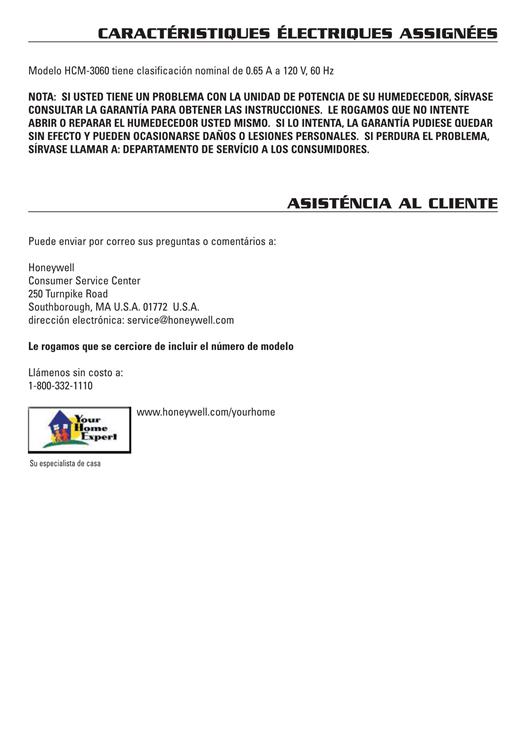 CARACTÉRISTIQUES ÉLECTRIQUES ASSIGNÉES

Modelo HCM-3060 tiene clasificación nominal de 0.65 A a 120 V, 60 Hz

NOTA: SI USTED TIENE UN PROBLEMA CON LA UNIDAD DE POTENCIA DE SU HUMEDECEDOR, SÍRVASE CONSULTAR LA GARANTÍA PARA OBTENER LAS INSTRUCCIONES. LE ROGAMOS QUE NO INTENTE ABRIR O REPARAR EL HUMEDECEDOR USTED MISMO. SI LO INTENTA, LA GARANTÍA PUDIESE QUEDAR SIN EFECTO Y PUEDEN OCASIONARSE DAÑOS O LESIONES PERSONALES. SI PERDURA EL PROBLEMA, SÍRVASE LLAMAR A: DEPARTAMENTO DE SERVÍCIO A LOS CONSUMIDORES.

ASISTÉNCIA AL CLIENTE

Puede enviar por correo sus preguntas o comentários a:

Honeywell
Consumer Service Center
250 Turnpike Road
Southborough, MA U.S.A. 01772 U.S.A.
dirección electrónica: service@honeywell.com

Le rogamos que se cerciore de incluir el número de modelo

Llámenos sin costo a:
1-800-332-1110

Your Home Expert

www.honeywell.com/yourhome

Su especialista de casa